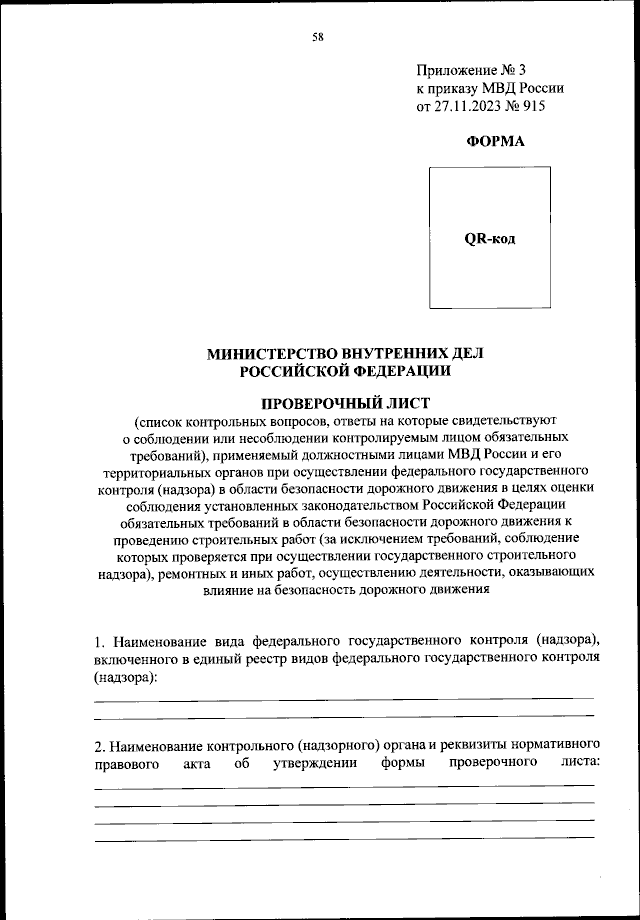 58

Приложение № 3
к приказу МВД России
от 27.11.2023 № 915

ФОРМА

QR-код

МИНИСТЕРСТВО ВНУТРЕННИХ ДЕЛ
РОССИЙСКОЙ ФЕДЕРАЦИИ

ПРОВЕРОЧНЫЙ ЛИСТ
(список контрольных вопросов, ответы на которые свидетельствуют о соблюдении или несоблюдении контролируемым лицом обязательных требований), применяемый должностными лицами МВД России и его территориальных органов при осуществлении федерального государственного контроля (надзора) в области безопасности дорожного движения в целях оценки соблюдения установленных законодательством Российской Федерации обязательных требований в области безопасности дорожного движения к проведению строительных работ (за исключением требований, соблюдение которых проверяется при осуществлении государственного строительного надзора), ремонтных и иных работ, осуществлению деятельности, оказывающих влияние на безопасность дорожного движения

1. Наименование вида федерального государственного контроля (надзора), включенного в единый реестр видов федерального государственного контроля (надзора):

2. Наименование контрольного (надзорного) органа и реквизиты нормативного правового акта об утверждении формы проверочного листа: